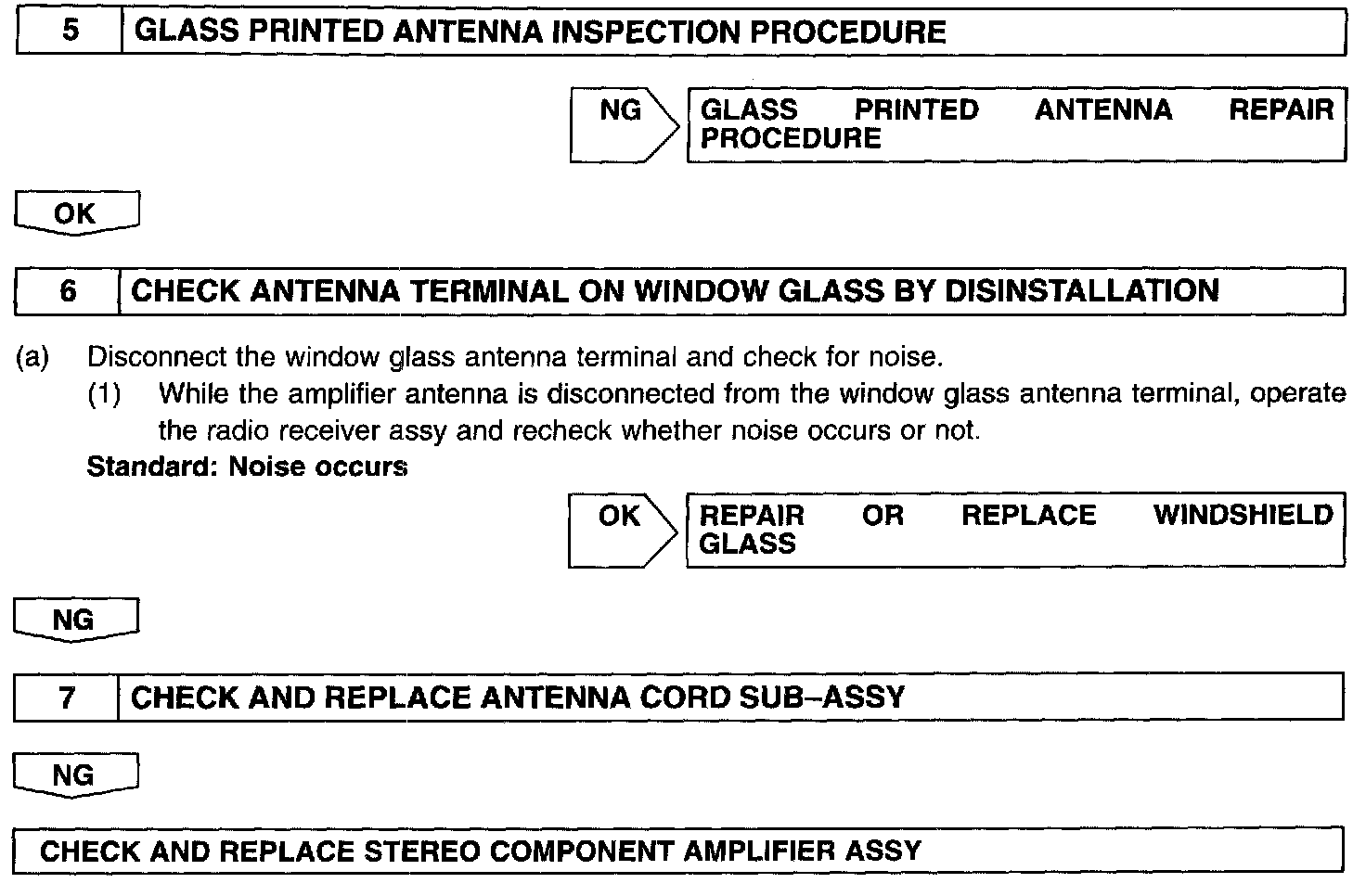 5 GLASS PRINTED ANTENNA INSPECTION PROCEDURE

NG

GLASS PRINTED ANTENNA REPAIR PROCEDURE

OK

6 CHECK ANTENNA TERMINAL ON WINDOW GLASS BY DISINSTALLATION

(a) Disconnect the window glass antenna terminal and check for noise.
(1) While the amplifier antenna is disconnected from the window glass antenna terminal, operate the radio receiver assy and recheck whether noise occurs or not.
Standard: Noise occurs

OK

REPAIR OR REPLACE WINDSHIELD GLASS

NG

7 CHECK AND REPLACE ANTENNA CORD SUB–ASSY

NG

CHECK AND REPLACE STEREO COMPONENT AMPLIFIER ASSY